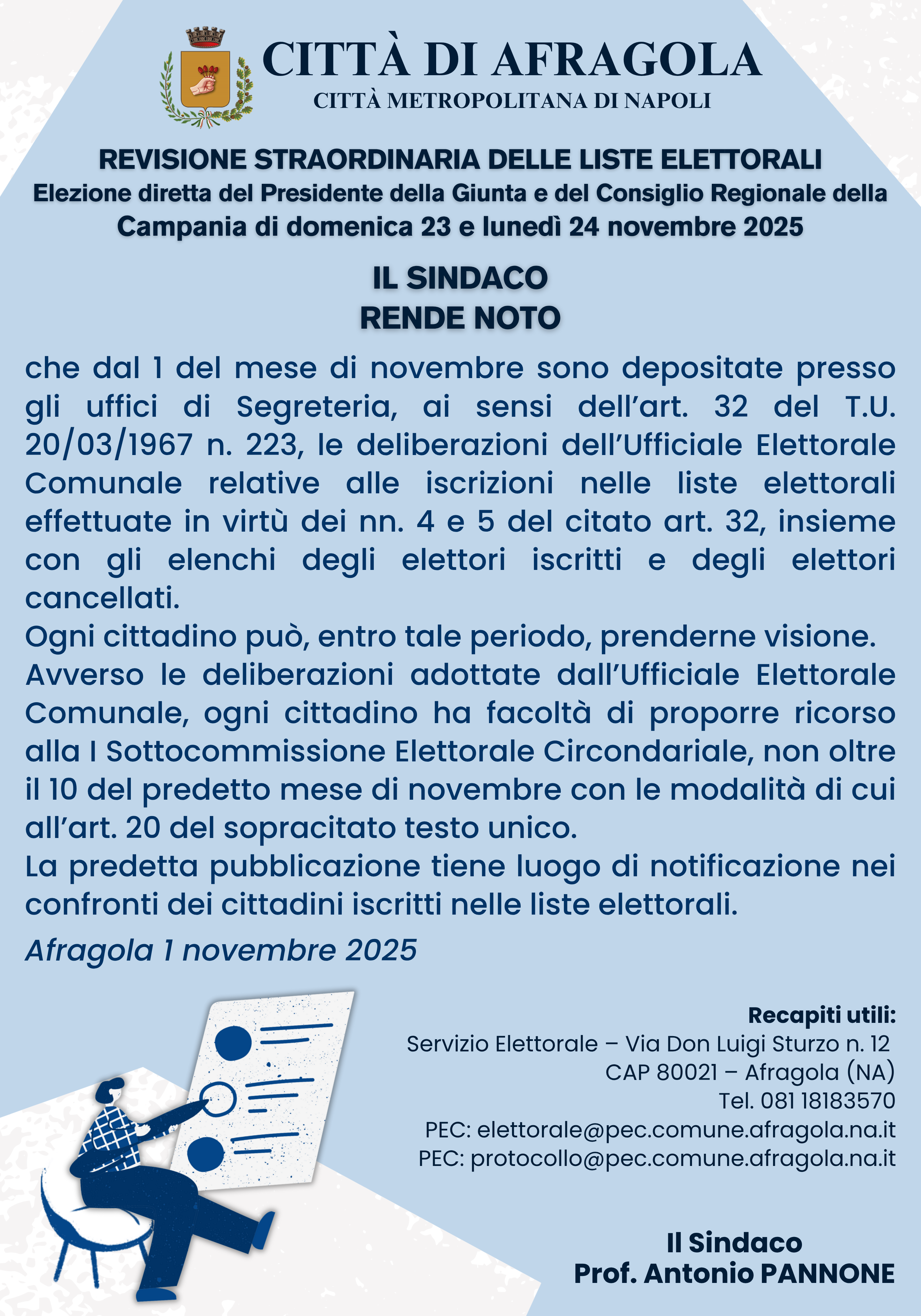 CITTÀ DI AFRAGOLA
CITTÀ METROPOLITANA DI NAPOLI

REVISIONE STRAORDINARIA DELLE LISTE ELETTORALI
Elezione diretta del Presidente della Giunta e del Consiglio Regionale della Campania di domenica 23 e lunedì 24 novembre 2025

IL SINDACO
RENDE NOTO

che dal 1 del mese di novembre sono depositate presso gli uffici di Segreteria, ai sensi dell'art. 32 del T.U. 20/03/1967 n. 223, le deliberazioni dell'Ufficiale Elettorale Comunale relative alle iscrizioni nelle liste elettorali effettuate in virtù dei nn. 4 e 5 del citato art. 32, insieme con gli elenchi degli elettori iscritti e degli elettori cancellati.
Ogni cittadino può, entro tale periodo, prenderne visione.
Avverso le deliberazioni adottate dall'Ufficiale Elettorale Comunale, ogni cittadino ha facoltà di proporre ricorso alla I Sottocommissione Elettorale Circondariale, non oltre il 10 del predetto mese di novembre con le modalità di cui all'art. 20 del sopracitato testo unico.
La predetta pubblicazione tiene luogo di notificazione nei confronti dei cittadini iscritti nelle liste elettorali.

Afragola 1 novembre 2025

Recapiti utili:
Servizio Elettorale – Via Don Luigi Sturzo n. 12
CAP 80021 – Afragola (NA)
Tel. 081 18183570
PEC: elettorale@pec.comune.afragola.na.it
PEC: protocollo@pec.comune.afragola.na.it

Il Sindaco
Prof. Antonio PANNONE